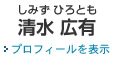 しみず ひろとも
清水 広有

プロフィールを表示